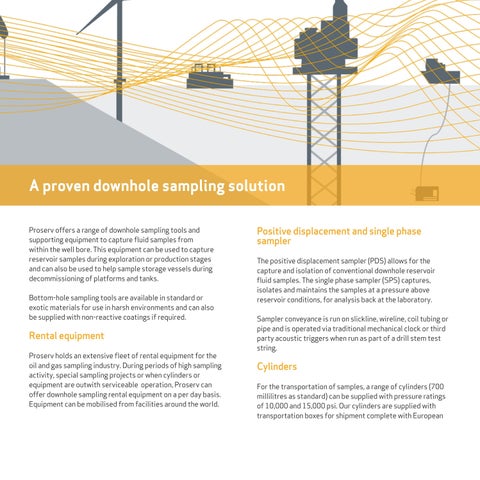 A proven downhole sampling solution

Proserv offers a range of downhole sampling tools and supporting equipment to capture fluid samples from within the well bore. This equipment can be used to capture reservoir samples during exploration or production stages and can also be used to help sample storage vessels during decommissioning of platforms and tanks.

Bottom-hole sampling tools are available in standard or exotic materials for use in harsh environments and can also be supplied with non-reactive coatings if required.

Rental equipment

Proserv holds an extensive fleet of rental equipment for the oil and gas sampling industry. During periods of high sampling activity, special sampling projects or when cylinders or equipment are outwith serviceable operation, Proserv can offer downhole sampling rental equipment on a per day basis. Equipment can be mobilised from facilities around the world.

Positive displacement and single phase sampler

The positive displacement sampler (PDS) allows for the capture and isolation of conventional downhole reservoir fluid samples. The single phase sampler (SPS) captures, isolates and maintains the samples at a pressure above reservoir conditions, for analysis back at the laboratory.

Sampler conveyance is run on slickline, wireline, coil tubing or pipe and is operated via traditional mechanical clock or third party acoustic triggers when run as part of a drill stem test string.

Cylinders

For the transportation of samples, a range of cylinders (700 millilitres as standard) can be supplied with pressure ratings of 10,000 and 15,000 psi. Our cylinders are supplied with transportation boxes for shipment complete with European